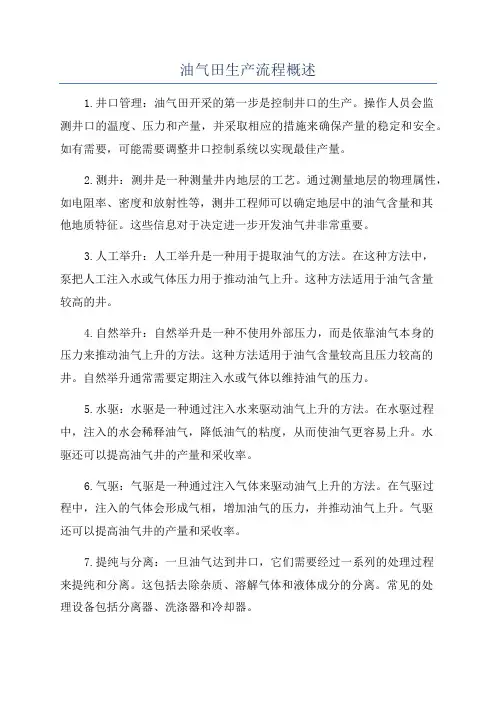 油气田生产流程概述

1.井口管理：油气田开采的第一步是控制井口的生产。操作人员会监测井口的温度、压力和产量，并采取相应的措施来确保产量的稳定和安全。如有需要，可能需要调整井口控制系统以实现最佳产量。

2.测井：测井是一种测量井内地层的工艺。通过测量地层的物理属性，如电阻率、密度和放射性等，测井工程师可以确定地层中的油气含量和其他地质特征。这些信息对于决定进一步开发油气井非常重要。

3.人工举升：人工举升是一种用于提取油气的方法。在这种方法中，泵把人工注入水或气体压力用于推动油气上升。这种方法适用于油气含量较高的井。

4.自然举升：自然举升是一种不使用外部压力，而是依靠油气本身的压力来推动油气上升的方法。这种方法适用于油气含量较高且压力较高的井。自然举升通常需要定期注入水或气体以维持油气的压力。

5.水驱：水驱是一种通过注入水来驱动油气上升的方法。在水驱过程中，注入的水会稀释油气，降低油气的粘度，从而使油气更容易上升。水驱还可以提高油气井的产量和采收率。

6.气驱：气驱是一种通过注入气体来驱动油气上升的方法。在气驱过程中，注入的气体会形成气相，增加油气的压力，并推动油气上升。气驱还可以提高油气井的产量和采收率。

7.提纯与分离：一旦油气达到井口，它们需要经过一系列的处理过程来提纯和分离。这包括去除杂质、溶解气体和液体成分的分离。常见的处理设备包括分离器、洗涤器和冷却器。